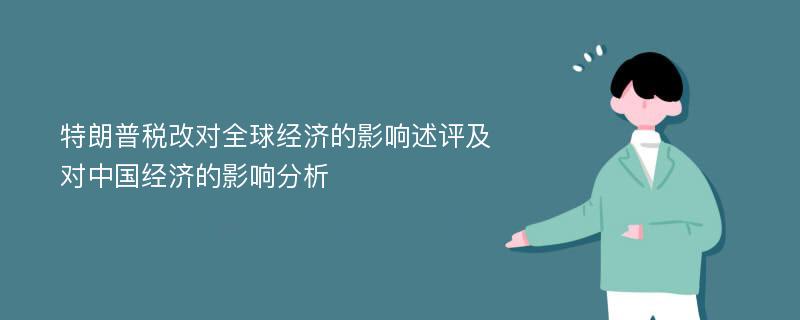 特朗普税改对全球经济的影响述评及对中国经济的影响分析